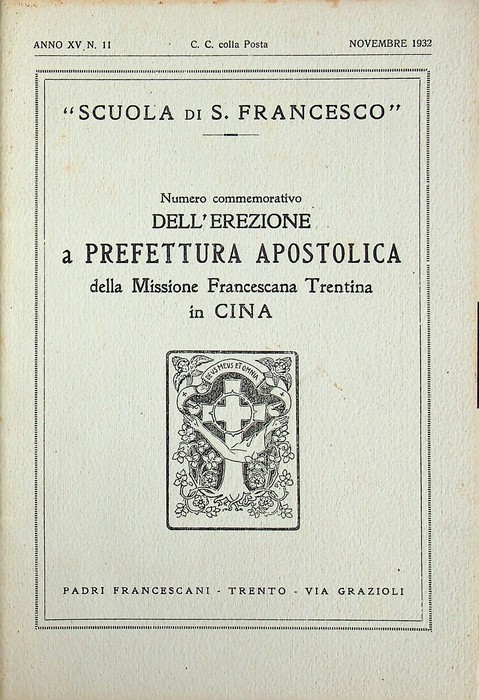 ANNO XV N. 11 C. C. colla Posta NOVEMBRE 1932

"SCUOLA DI S. FRANCESCO"

Numero commemorativo
DELL'EREZIONE
a PREFETTURA APOSTOLICA
della Missione Francescana Trentina
in CINA

DEUS MEUS ET OMNIA

PADRI FRANCESCANI - TRENTO - VIA GRAZIOLI